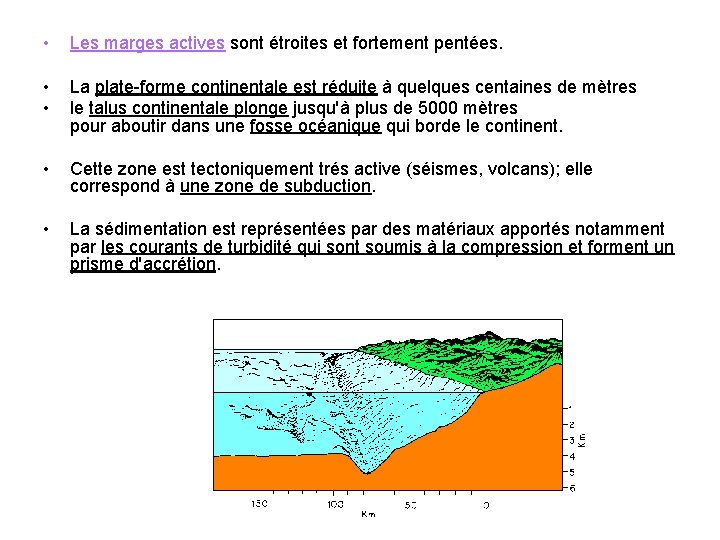 • Les marges actives sont étroites et fortement pentées.

• La plate-forme continentale est réduite à quelques centaines de mètres
• le talus continentale plonge jusqu'à plus de 5000 mètres pour aboutir dans une fosse océanique qui borde le continent.

• Cette zone est tectoniquement trés active (séismes, volcans); elle correspond à une zone de subduction.

• La sédimentation est représentées par des matériaux apportés notamment par les courants de turbidité qui sont soumis à la compression et forment un prisme d'accrétion.

1
2
3
4
5
6
Km

150
100
50
0
Km